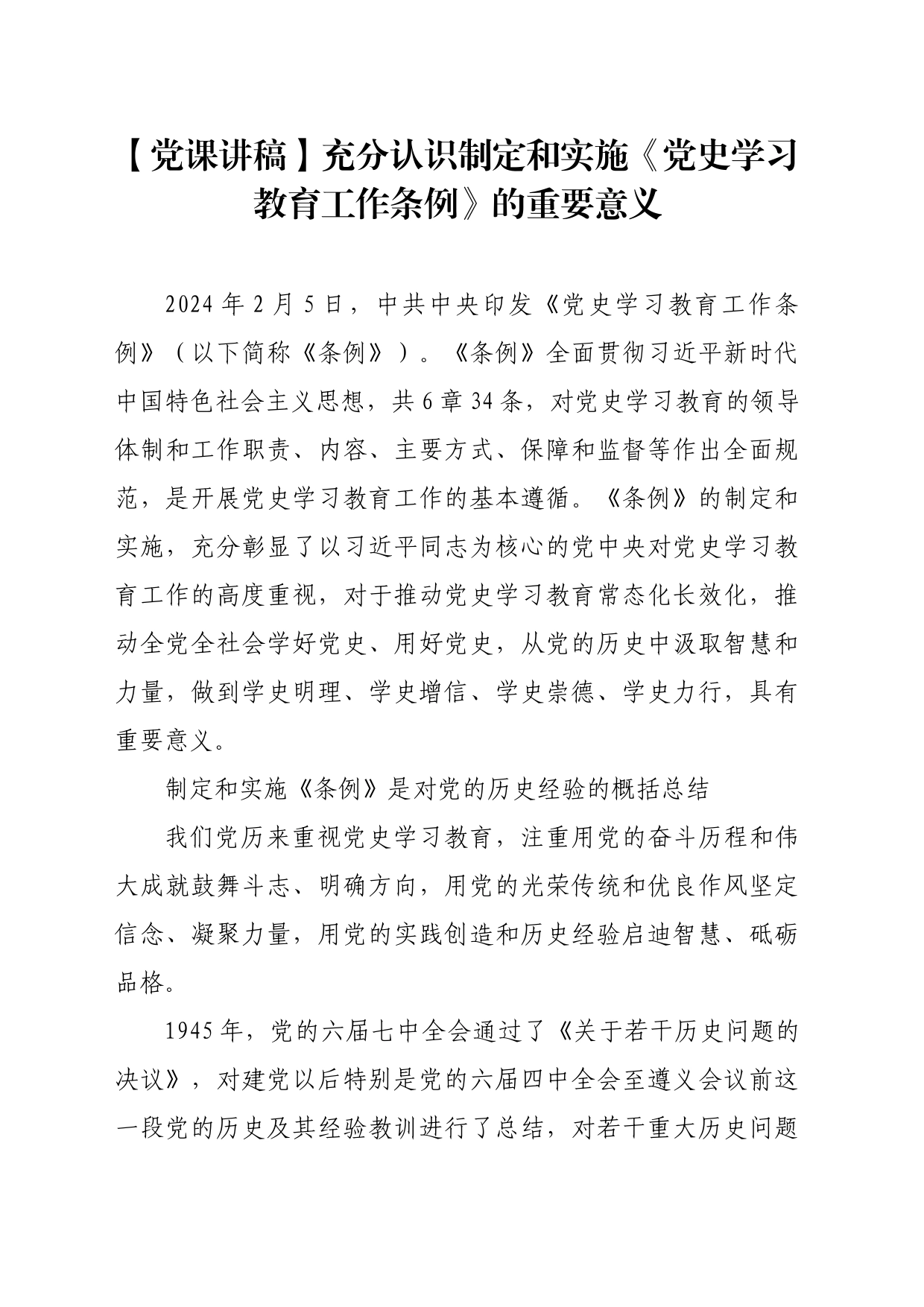 【党课讲稿】充分认识制定和实施《党史学习教育工作条例》的重要意义

2024年2月5日，中共中央印发《党史学习教育工作条例》（以下简称《条例》）。《条例》全面贯彻习近平新时代中国特色社会主义思想，共6章34条，对党史学习教育的领导体制和工作职责、内容、主要方式、保障和监督等作出全面规范，是开展党史学习教育工作的基本遵循。《条例》的制定和实施，充分彰显了以习近平同志为核心的党中央对党史学习教育工作的高度重视，对于推动党史学习教育常态化长效化，推动全党全社会学好党史、用好党史，从党的历史中汲取智慧和力量，做到学史明理、学史增信、学史崇德、学史力行，具有重要意义。

制定和实施《条例》是对党的历史经验的概括总结

我们党历来重视党史学习教育，注重用党的奋斗历程和伟大成就鼓舞斗志、明确方向，用党的光荣传统和优良作风坚定信念、凝聚力量，用党的实践创造和历史经验启迪智慧、砥砺品格。

1945年，党的六届七中全会通过了《关于若干历史问题的决议》，对建党以后特别是党的六届四中全会至遵义会议前这一段党的历史及其经验教训进行了总结，对若干重大历史问题